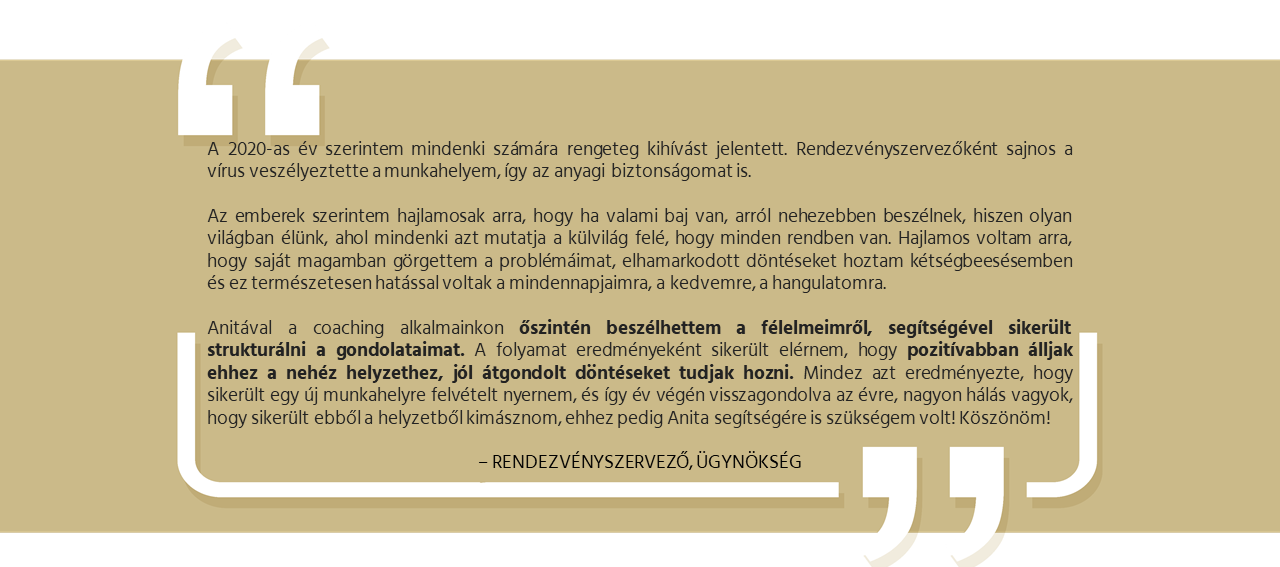 A 2020-as év szerintem mindenki számára rengeteg kihívást jelentett. Rendezvényszervezőként sajnos a vírus veszélyeztette a munkahelyem, így az anyagi biztonságomat is.

Az emberek szerintem hajlamosak arra, hogy ha valami baj van, arról nehezebben beszélnek, hiszen olyan világban élünk, ahol mindenki azt mutatja a külvilág felé, hogy minden rendben van. Hajlamos voltam arra, hogy saját magamban görgettem a problémáimat, elhamarkodott döntéseket hoztam kétségbeesésemben és ez természetesen hatással voltak a mindennapjaimra, a kedvemre, a hangulatomra.

Anitával a coaching alkalmainkon őszintén beszélhettem a félelmeimről, segítségével sikerült strukturálni a gondolataimat. A folyamat eredményeként sikerült elérnem, hogy pozitívabban álljak ehhez a nehéz helyzethez, jól átgondolt döntéseket tudjak hozni. Mindez azt eredményezte, hogy sikerült egy új munkahelyre felvételt nyernem, és így év végén visszagondolva az évre, nagyon hálás vagyok, hogy sikerült ebből a helyzetből kimásznom, ehhez pedig Anita segítségére is szükségem volt! Köszönöm!

– RENDEZVÉNYSZERVEZŐ, ÜGYNÖKSÉG